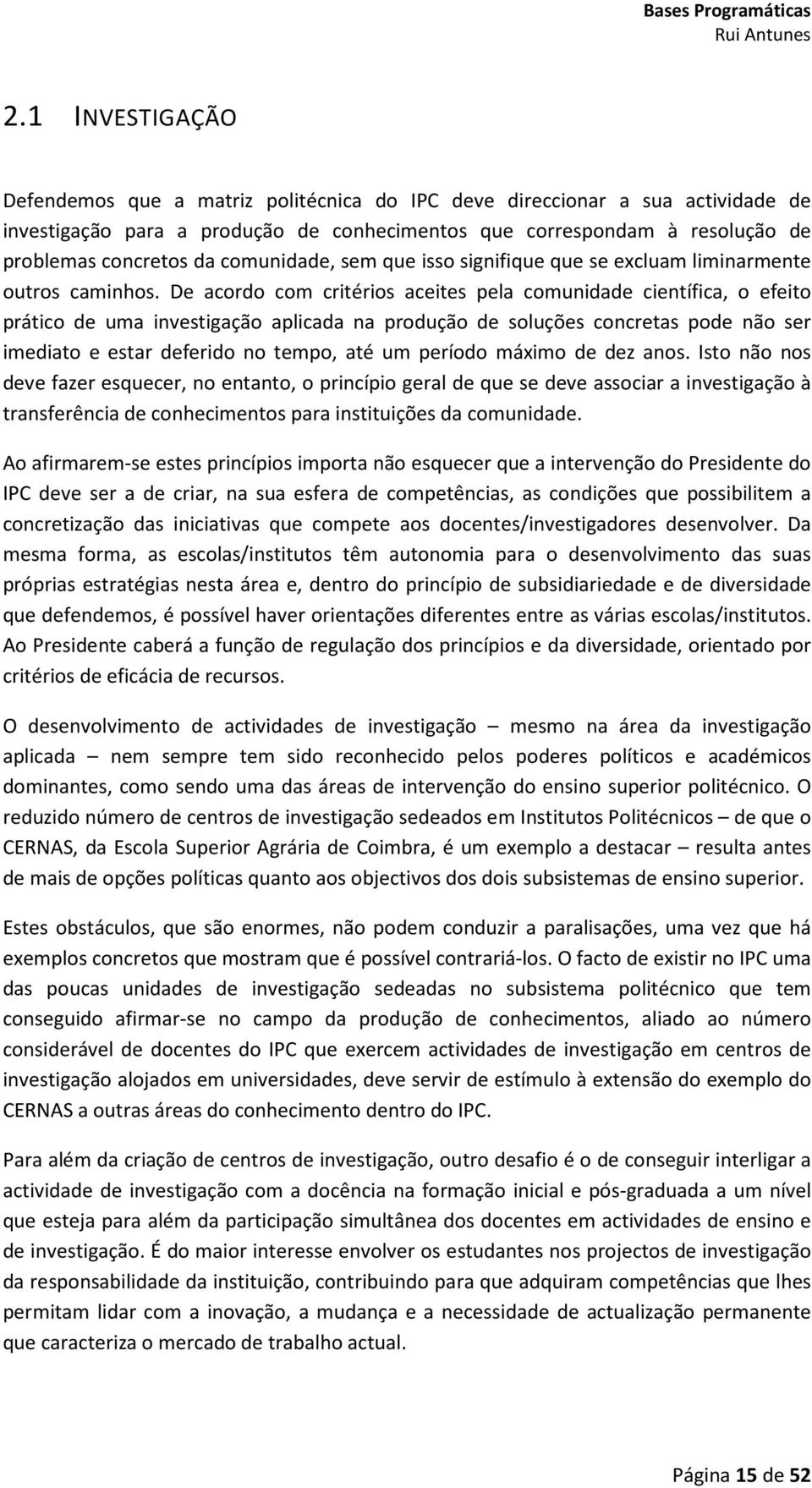 Bases Programáticas
Rui Antunes

2.1 INVESTIGAÇÃO

Defendemos que a matriz politécnica do IPC deve direccionar a sua actividade de investigação para a produção de conhecimentos que correspondam à resolução de problemas concretos da comunidade, sem que isso signifique que se excluam liminarmente outros caminhos. De acordo com critérios aceites pela comunidade científica, o efeito prático de uma investigação aplicada na produção de soluções concretas pode não ser imediato e estar deferido no tempo, até um período máximo de dez anos. Isto não nos deve fazer esquecer, no entanto, o princípio geral de que se deve associar a investigação à transferência de conhecimentos para instituições da comunidade.

Ao afirmarem-se estes princípios importa não esquecer que a intervenção do Presidente do IPC deve ser a de criar, na sua esfera de competências, as condições que possibilitem a concretização das iniciativas que compete aos docentes/investigadores desenvolver. Da mesma forma, as escolas/institutos têm autonomia para o desenvolvimento das suas próprias estratégias nesta área e, dentro do princípio de subsidiariedade e de diversidade que defendemos, é possível haver orientações diferentes entre as várias escolas/institutos. Ao Presidente caberá a função de regulação dos princípios e da diversidade, orientado por critérios de eficácia de recursos.

O desenvolvimento de actividades de investigação – mesmo na área da investigação aplicada – nem sempre tem sido reconhecido pelos poderes políticos e académicos dominantes, como sendo uma das áreas de intervenção do ensino superior politécnico. O reduzido número de centros de investigação sedeados em Institutos Politécnicos – de que o CERNAS, da Escola Superior Agrária de Coimbra, é um exemplo a destacar – resulta antes de mais de opções políticas quanto aos objectivos dos dois subsistemas de ensino superior.

Estes obstáculos, que são enormes, não podem conduzir a paralisações, uma vez que há exemplos concretos que mostram que é possível contrariá-los. O facto de existir no IPC uma das poucas unidades de investigação sedeadas no subsistema politécnico que tem conseguido afirmar-se no campo da produção de conhecimentos, aliado ao número considerável de docentes do IPC que exercem actividades de investigação em centros de investigação alojados em universidades, deve servir de estímulo à extensão do exemplo do CERNAS a outras áreas do conhecimento dentro do IPC.

Para além da criação de centros de investigação, outro desafio é o de conseguir interligar a actividade de investigação com a docência na formação inicial e pós-graduada a um nível que esteja para além da participação simultânea dos docentes em actividades de ensino e de investigação. É do maior interesse envolver os estudantes nos projectos de investigação da responsabilidade da instituição, contribuindo para que adquiram competências que lhes permitam lidar com a inovação, a mudança e a necessidade de actualização permanente que caracteriza o mercado de trabalho actual.

Página 15 de 52